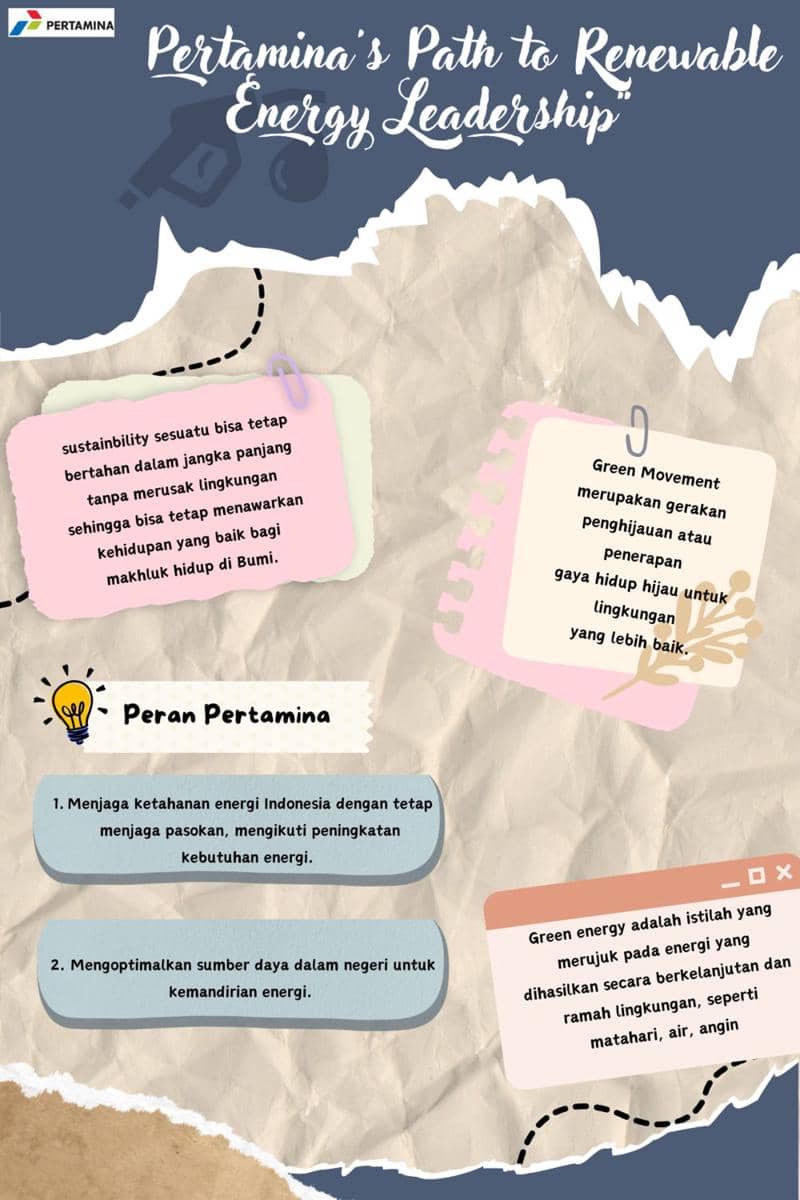 PERTAMINA

Pertamina's Path to Renewable Energy Leadership"

sustainbility sesuatu bisa tetap bertahan dalam jangka panjang tanpa merusak lingkungan sehingga bisa tetap menawarkan kehidupan yang baik bagi makhluk hidup di Bumi.

Green Movement merupakan gerakan penghijauan atau penerapan gaya hidup hijau untuk lingkungan yang lebih baik.

Peran Pertamina

1. Menjaga ketahanan energi Indonesia dengan tetap menjaga pasokan, mengikuti peningkatan kebutuhan energi.

2. Mengoptimalkan sumber daya dalam negeri untuk kemandirian energi.

Green energy adalah istilah yang merujuk pada energi yang dihasilkan secara berkelanjutan dan ramah lingkungan, seperti matahari, air, angin